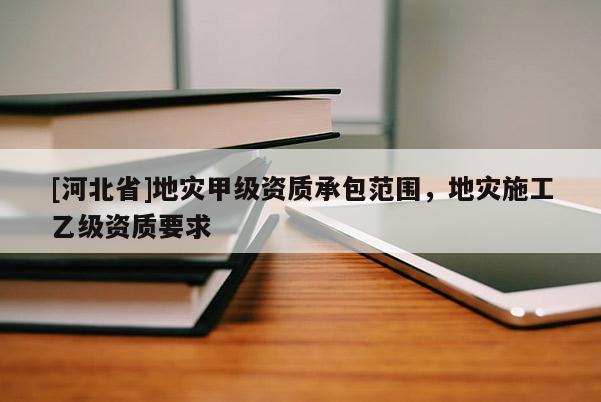 [河北省]地灾甲级资质承包范围，地灾施工乙级资质要求